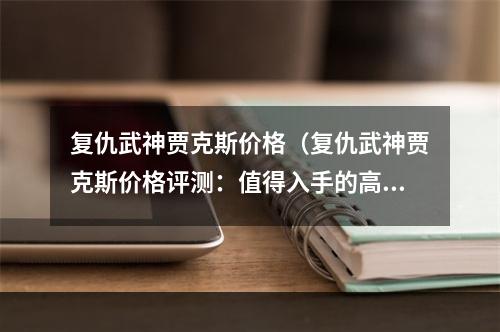 复仇武神贾克斯价格（复仇武神贾克斯价格评测：值得入手的高...